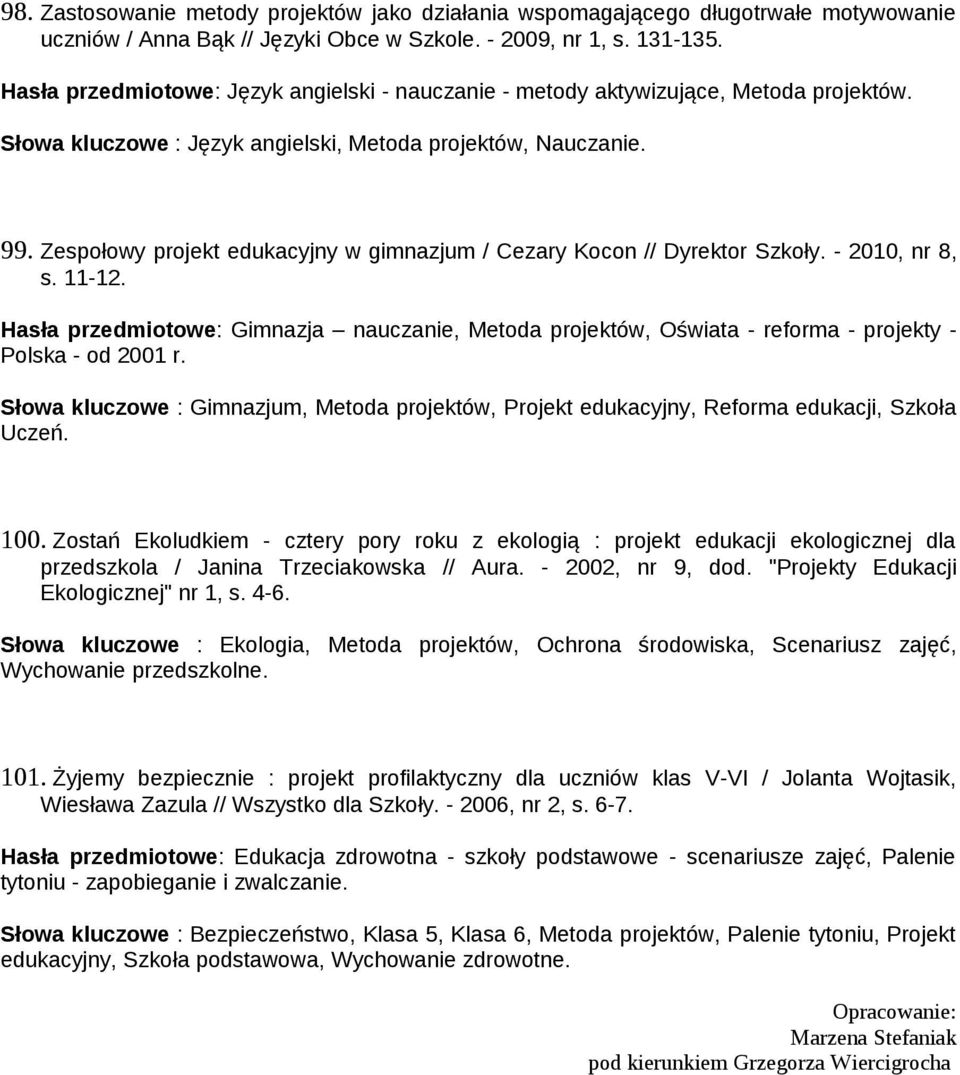 98. Zastosowanie metody projektów jako działania wspomagającego długotrwałe motywowanie uczniów / Anna Bąk // Języki Obce w Szkole. - 2009, nr 1, s. 131-135.

Hasła przedmiotowe: Język angielski - nauczanie - metody aktywizujące, Metoda projektów.

Słowa kluczowe : Język angielski, Metoda projektów, Nauczanie.

99. Zespołowy projekt edukacyjny w gimnazjum / Cezary Kocon // Dyrektor Szkoły. - 2010, nr 8, s. 11-12.

Hasła przedmiotowe: Gimnazja – nauczanie, Metoda projektów, Oświata - reforma - projekty - Polska - od 2001 r.

Słowa kluczowe : Gimnazjum, Metoda projektów, Projekt edukacyjny, Reforma edukacji, Szkoła Uczeń.

100. Zostań Ekoludkiem - cztery pory roku z ekologią : projekt edukacji ekologicznej dla przedszkola / Janina Trzeciakowska // Aura. - 2002, nr 9, dod. "Projekty Edukacji Ekologicznej" nr 1, s. 4-6.

Słowa kluczowe : Ekologia, Metoda projektów, Ochrona środowiska, Scenariusz zajęć, Wychowanie przedszkolne.

101. Żyjemy bezpiecznie : projekt profilaktyczny dla uczniów klas V-VI / Jolanta Wojtasik, Wiesława Zazula // Wszystko dla Szkoły. - 2006, nr 2, s. 6-7.

Hasła przedmiotowe: Edukacja zdrowotna - szkoły podstawowe - scenariusze zajęć, Palenie tytoniu - zapobieganie i zwalczanie.

Słowa kluczowe : Bezpieczeństwo, Klasa 5, Klasa 6, Metoda projektów, Palenie tytoniu, Projekt edukacyjny, Szkoła podstawowa, Wychowanie zdrowotne.

Opracowanie:
Marzena Stefaniak
pod kierunkiem Grzegorza Wiercigrocha